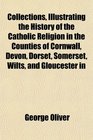 Collections, Illustrating the History of the Catholic Religion in the Counties of Cornwall, Devon, Dorset, Somerset, Wilts, and Gloucester in

George Oliver